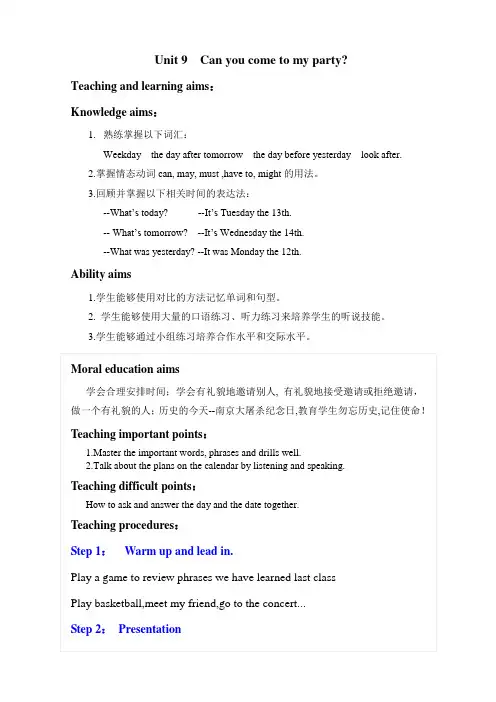 Unit 9 Can you come to my party?

Teaching and learning aims：

Knowledge aims：

1. 熟练掌握以下词汇：

Weekday the day after tomorrow the day before yesterday look after.

2.掌握情态动词 can, may, must ,have to, might 的用法。

3.回顾并掌握以下相关时间的表达法：

--What's today? --It's Tuesday the 13th.

-- What's tomorrow? --It's Wednesday the 14th.

--What was yesterday? --It was Monday the 12th.

Ability aims

1.学生能够使用对比的方法记忆单词和句型。

2. 学生能够使用大量的口语练习、听力练习来培养学生的听说技能。

3.学生能够通过小组练习培养合作水平和交际水平。

Moral education aims

学会合理安排时间；学会有礼貌地邀请别人，有礼貌地接受邀请或拒绝邀请，做一个有礼貌的人；历史的今天--南京大屠杀纪念日,教育学生勿忘历史,记住使命！

Teaching important points：

1.Master the important words, phrases and drills well.
2.Talk about the plans on the calendar by listening and speaking.

Teaching difficult points：

How to ask and answer the day and the date together.

Teaching procedures：

Step 1： Warm up and lead in.

Play a game to review phrases we have learned last class

Play basketball,meet my friend,go to the concert...

Step 2： Presentation